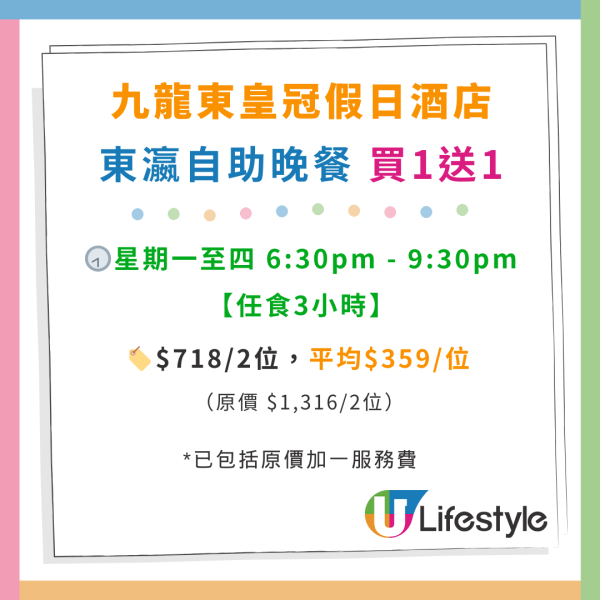 九龍東皇冠假日酒店
東瀛自助晚餐 買1送1

星期一至四 6:30pm - 9:30pm
【任食3小時】

$718/2位，平均$359/位
（原價 $1,316/2位）

*已包括原價加一服務費

U Lifestyle